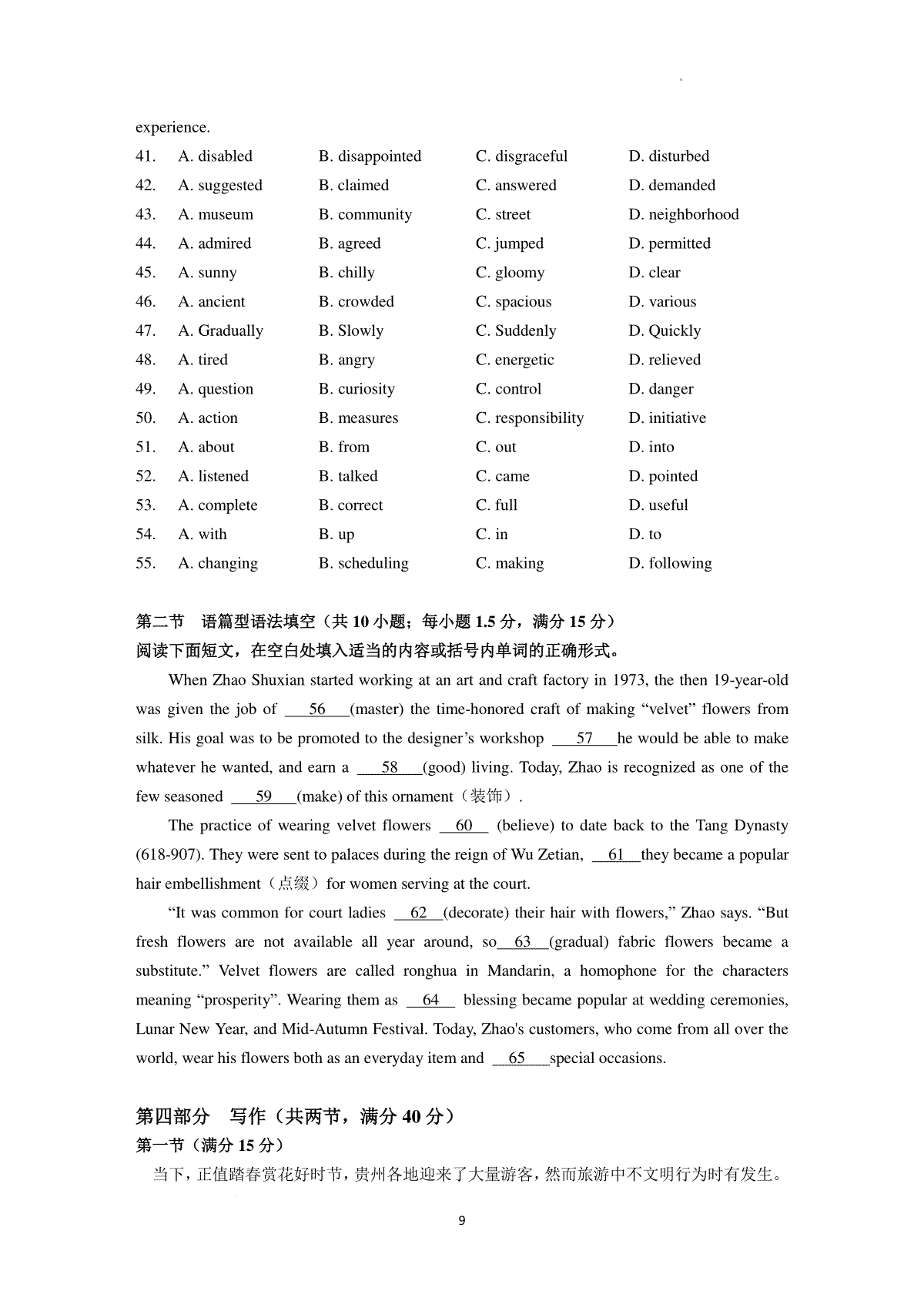 experience.

41. A. disabled B. disappointed C. disgraceful D. disturbed
42. A. suggested B. claimed C. answered D. demanded
43. A. museum B. community C. street D. neighborhood
44. A. admired B. agreed C. jumped D. permitted
45. A. sunny B. chilly C. gloomy D. clear
46. A. ancient B. crowded C. spacious D. various
47. A. Gradually B. Slowly C. Suddenly D. Quickly
48. A. tired B. angry C. energetic D. relieved
49. A. question B. curiosity C. control D. danger
50. A. action B. measures C. responsibility D. initiative
51. A. about B. from C. out D. into
52. A. listened B. talked C. came D. pointed
53. A. complete B. correct C. full D. useful
54. A. with B. up C. in D. to
55. A. changing B. scheduling C. making D. following

第二节 语篇型语法填空（共 10 小题；每小题 1.5 分，满分 15 分）
阅读下面短文，在空白处填入适当的内容或括号内单词的正确形式。

When Zhao Shuxian started working at an art and craft factory in 1973, the then 19-year-old was given the job of ___56___(master) the time-honored craft of making “velvet” flowers from silk. His goal was to be promoted to the designer’s workshop ___57___he would be able to make whatever he wanted, and earn a ___58___(good) living. Today, Zhao is recognized as one of the few seasoned ___59___(make) of this ornament（装饰）.

The practice of wearing velvet flowers __60__ (believe) to date back to the Tang Dynasty (618-907). They were sent to palaces during the reign of Wu Zetian, __61__they became a popular hair embellishment（点缀）for women serving at the court.

“It was common for court ladies __62__(decorate) their hair with flowers,” Zhao says. “But fresh flowers are not available all year around, so__63__(gradual) fabric flowers became a substitute.” Velvet flowers are called ronghua in Mandarin, a homophone for the characters meaning “prosperity”. Wearing them as __64__ blessing became popular at wedding ceremonies, Lunar New Year, and Mid-Autumn Festival. Today, Zhao's customers, who come from all over the world, wear his flowers both as an everyday item and __65___special occasions.

第四部分 写作（共两节，满分 40 分）
第一节（满分 15 分）
当下，正值踏春赏花好时节，贵州各地迎来了大量游客，然而旅游中不文明行为时有发生。

9